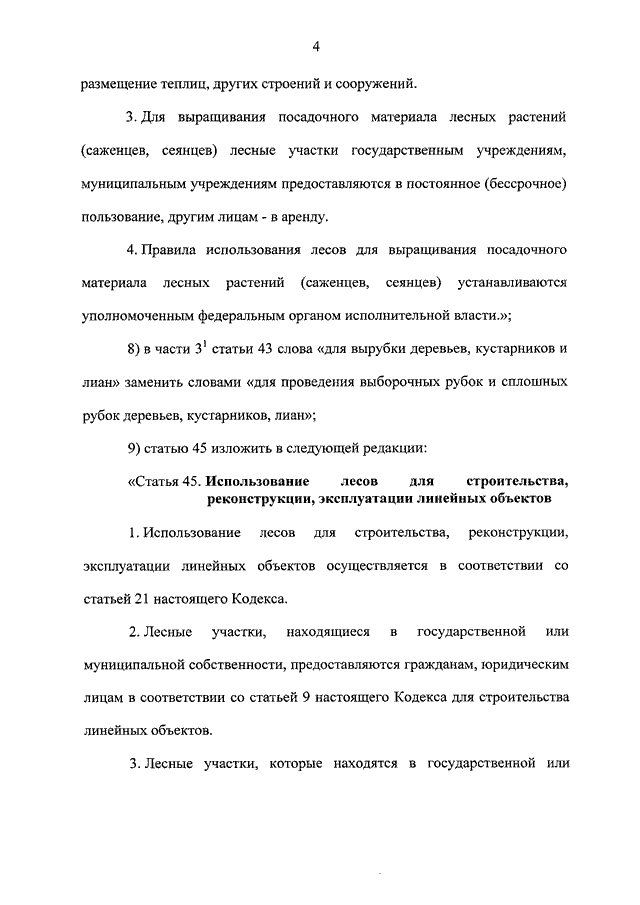 4

размещение теплиц, других строений и сооружений.

3. Для выращивания посадочного материала лесных растений (саженцев, сеянцев) лесные участки государственным учреждениям, муниципальным учреждениям предоставляются в постоянное (бессрочное) пользование, другим лицам - в аренду.

4. Правила использования лесов для выращивания посадочного материала лесных растений (саженцев, сеянцев) устанавливаются уполномоченным федеральным органом исполнительной власти.»;

8) в части $3^1$ статьи 43 слова «для вырубки деревьев, кустарников и лиан» заменить словами «для проведения выборочных рубок и сплошных рубок деревьев, кустарников, лиан»;

9) статью 45 изложить в следующей редакции:

«Статья 45. Использование лесов для строительства, реконструкции, эксплуатации линейных объектов

1. Использование лесов для строительства, реконструкции, эксплуатации линейных объектов осуществляется в соответствии со статьей 21 настоящего Кодекса.

2. Лесные участки, находящиеся в государственной или муниципальной собственности, предоставляются гражданам, юридическим лицам в соответствии со статьей 9 настоящего Кодекса для строительства линейных объектов.

3. Лесные участки, которые находятся в государственной или